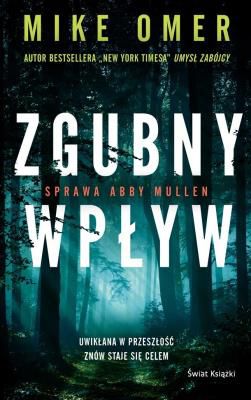 MIKE OMER

AUTOR BESTSELLERA „NEW YORK TIMESA" UMYSŁ ZABÓJCY

ZGUBNY

SPRAWA ABBY MULLEN

WPŁYW

UWIKŁANA W PRZESZŁOŚĆ
ZNÓW STAJE SIĘ CELEM

Świat Książki